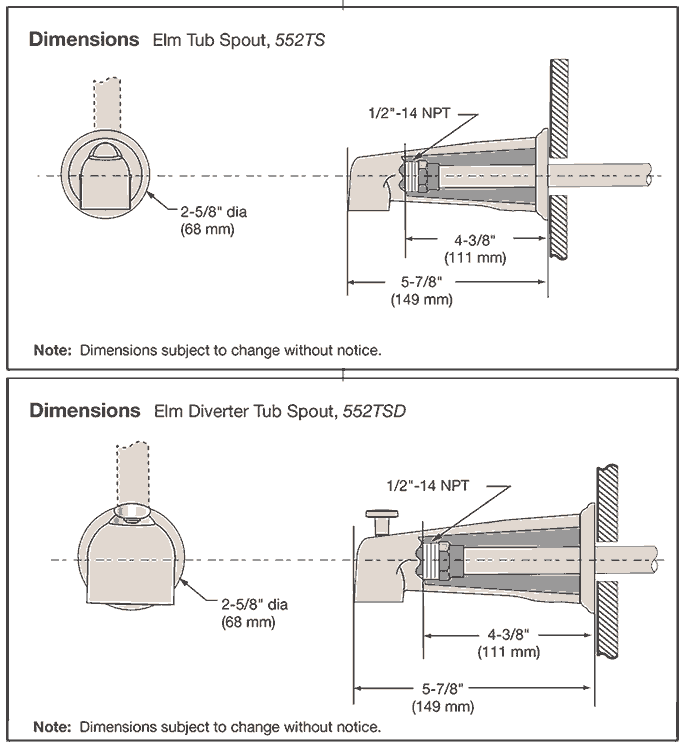 Dimensions Elm Tub Spout, 552TS

1/2"-14 NPT

2-5/8" dia
(68 mm)

4-3/8"
(111 mm)

5-7/8"
(149 mm)

Note: Dimensions subject to change without notice.

Dimensions Elm Diverter Tub Spout, 552TSD

1/2"-14 NPT

2-5/8" dia
(68 mm)

4-3/8"
(111 mm)

5-7/8"
(149 mm)

Note: Dimensions subject to change without notice.